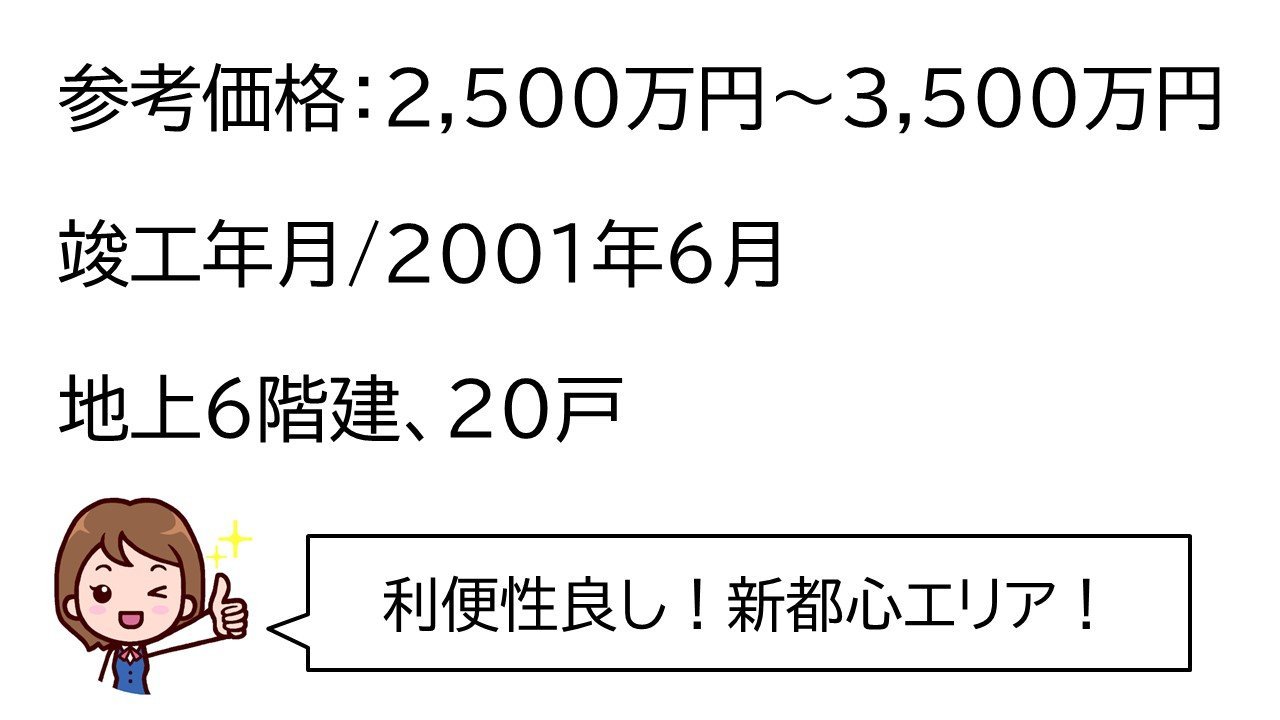 参考価格:2,500万円～3,500万円

竣工年月/2001年6月

地上6階建、20戸

利便性良し！新都心エリア！